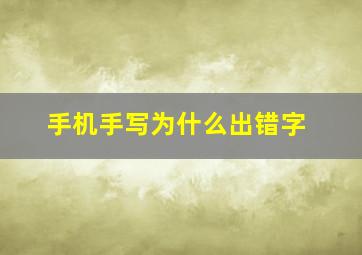 手机手写为什么出错字